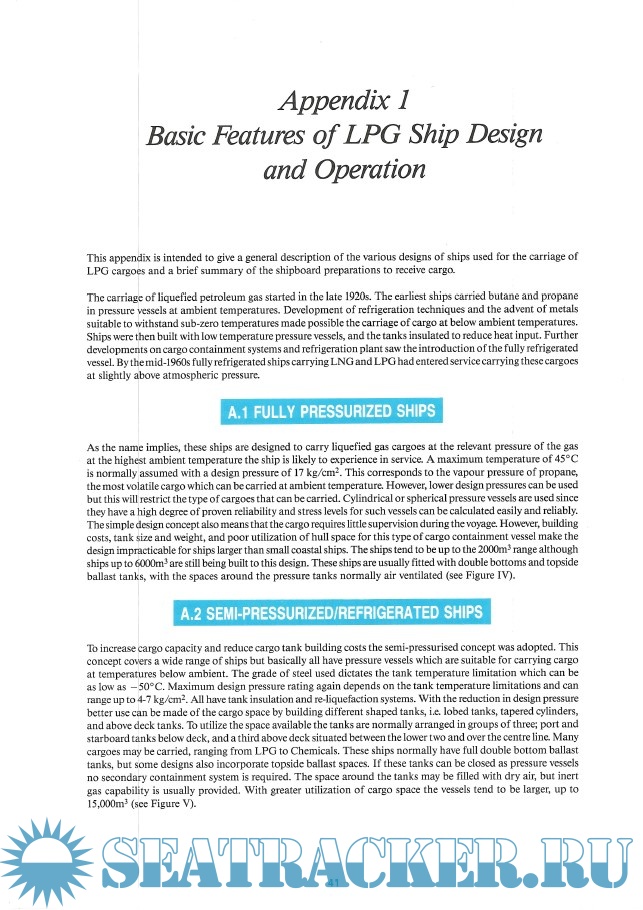 Appendix 1
Basic Features of LPG Ship Design and Operation

This appendix is intended to give a general description of the various designs of ships used for the carriage of LPG cargoes and a brief summary of the shipboard preparations to receive cargo.

The carriage of liquefied petroleum gas started in the late 1920s. The earliest ships carried butane and propane in pressure vessels at ambient temperatures. Development of refrigeration techniques and the advent of metals suitable to withstand sub-zero temperatures made possible the carriage of cargo at below ambient temperatures. Ships were then built with low temperature pressure vessels, and the tanks insulated to reduce heat input. Further developments on cargo containment systems and refrigeration plant saw the introduction of the fully refrigerated vessel. By the mid-1960s fully refrigerated ships carrying LNG and LPG had entered service carrying these cargoes at slightly above atmospheric pressure.

A.1 FULLY PRESSURIZED SHIPS

As the name implies, these ships are designed to carry liquefied gas cargoes at the relevant pressure of the gas at the highest ambient temperature the ship is likely to experience in service. A maximum temperature of 45°C is normally assumed with a design pressure of 17 kg/cm$^2$. This corresponds to the vapour pressure of propane, the most volatile cargo which can be carried at ambient temperature. However, lower design pressures can be used but this will restrict the type of cargoes that can be carried. Cylindrical or spherical pressure vessels are used since they have a high degree of proven reliability and stress levels for such vessels can be calculated easily and reliably. The simple design concept also means that the cargo requires little supervision during the voyage. However, building costs, tank size and weight, and poor utilization of hull space for this type of cargo containment vessel make the design impracticable for ships larger than small coastal ships. The ships tend to be up to the 2000m$^3$ range although ships up to 6000m$^3$ are still being built to this design. These ships are usually fitted with double bottoms and topside ballast tanks, with the spaces around the pressure tanks normally air ventilated (see Figure IV).

A.2 SEMI-PRESSURIZED/REFRIGERATED SHIPS

To increase cargo capacity and reduce cargo tank building costs the semi-pressurised concept was adopted. This concept covers a wide range of ships but basically all have pressure vessels which are suitable for carrying cargo at temperatures below ambient. The grade of steel used dictates the tank temperature limitation which can be as low as −50°C. Maximum design pressure rating again depends on the tank temperature limitations and can range up to 4-7 kg/cm$^2$. All have tank insulation and re-liquefaction systems. With the reduction in design pressure better use can be made of the cargo space by building different shaped tanks, i.e. lobed tanks, tapered cylinders, and above deck tanks. To utilize the space available the tanks are normally arranged in groups of three; port and starboard tanks below deck, and a third above deck situated between the lower two and over the centre line. Many cargoes may be carried, ranging from LPG to Chemicals. These ships normally have full double bottom ballast tanks, but some designs also incorporate topside ballast spaces. If these tanks can be closed as pressure vessels no secondary containment system is required. The space around the tanks may be filled with dry air, but inert gas capability is usually provided. With greater utilization of cargo space the vessels tend to be larger, up to 15,000m$^3$ (see Figure V).

SEATRACKER.RU

31